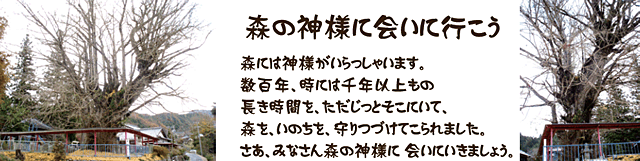 森の神様に会いに行こう

森には神様がいらっしゃいます。
数百年、時には千年以上もの
長き時間を、ただじっとそこにいて、
森を、いのちを、守りつづけてこられました。
さあ、みなさん森の神様に 会いにいきましょう。